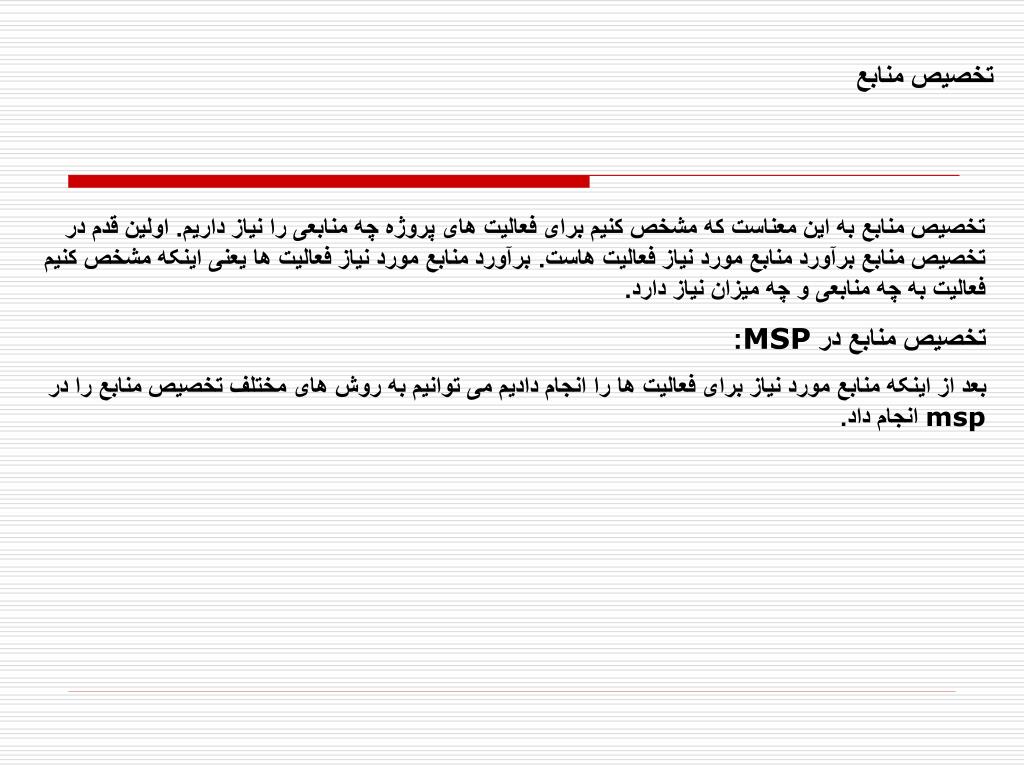 تخصیص منابع

تخصیص منابع به این معناست که مشخص کنیم برای فعالیت های پروژه چه منابعی را نیاز داریم. اولین قدم در تخصیص منابع برآورد منابع مورد نیاز فعالیت هاست. برآورد منابع مورد نیاز فعالیت ها یعنی اینکه مشخص کنیم فعالیت به چه منابعی و چه میزان نیاز دارد.

تخصیص منابع در MSP:

بعد از اینکه منابع مورد نیاز برای فعالیت ها را انجام دادیم می توانیم به روش های مختلف تخصیص منابع را در msp انجام داد.